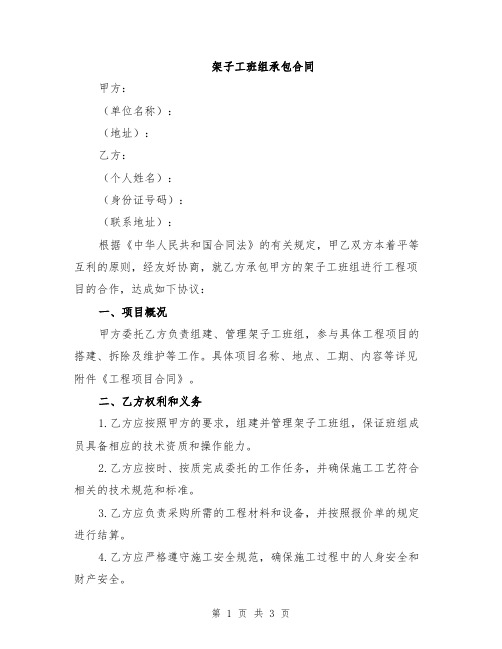 架子工班组承包合同

甲方：

（单位名称）：

（地址）：

乙方：

（个人姓名）：

（身份证号码）：

（联系地址）：

根据《中华人民共和国合同法》的有关规定，甲乙双方本着平等互利的原则，经友好协商，就乙方承包甲方的架子工班组进行工程项目的合作，达成如下协议：

一、项目概况

甲方委托乙方负责组建、管理架子工班组，参与具体工程项目的搭建、拆除及维护等工作。具体项目名称、地点、工期、内容等详见附件《工程项目合同》。

二、乙方权利和义务

1.乙方应按照甲方的要求，组建并管理架子工班组，保证班组成员具备相应的技术资质和操作能力。

2.乙方应按时、按质完成委托的工作任务，并确保施工工艺符合相关的技术规范和标准。

3.乙方应负责采购所需的工程材料和设备，并按照报价单的规定进行结算。

4.乙方应严格遵守施工安全规范，确保施工过程中的人身安全和财产安全。

第 1 页 共 3 页